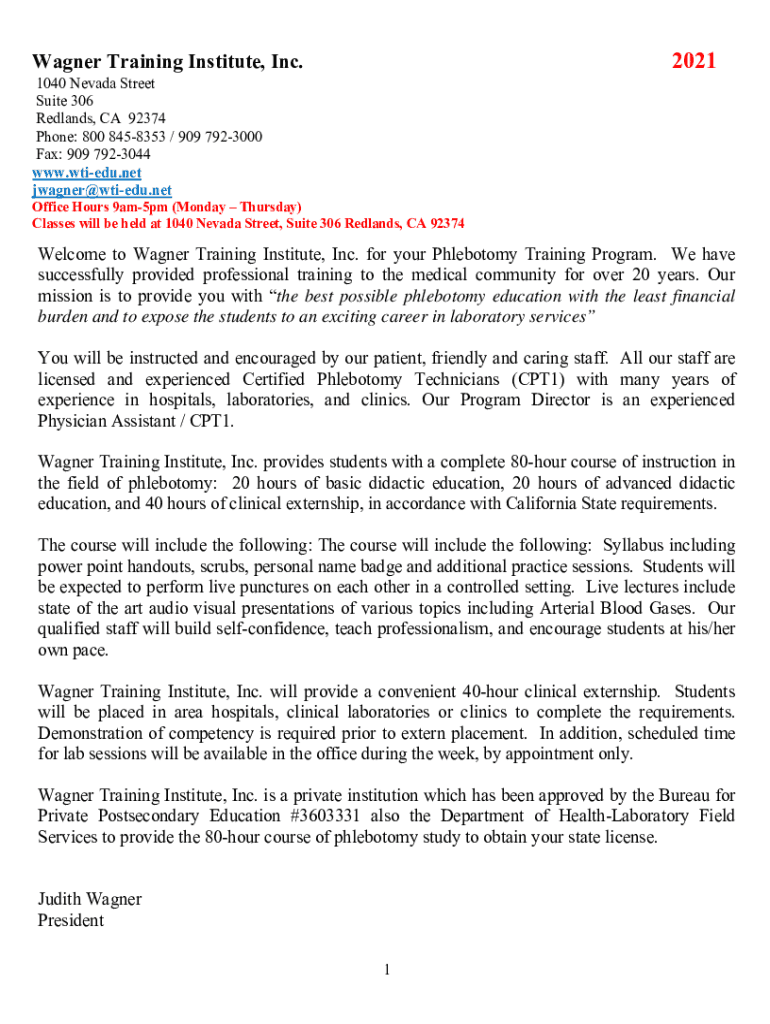 Wagner Training Institute, Inc.

2021

1040 Nevada Street
Suite 306
Redlands, CA 92374
Phone: 800 845-8353 / 909 792-3000
Fax: 909 792-3044
www.wti-edu.net
jwagner@wti-edu.net
Office Hours 9am-5pm (Monday – Thursday)
Classes will be held at 1040 Nevada Street, Suite 306 Redlands, CA 92374

Welcome to Wagner Training Institute, Inc. for your Phlebotomy Training Program. We have successfully provided professional training to the medical community for over 20 years. Our mission is to provide you with "the best possible phlebotomy education with the least financial burden and to expose the students to an exciting career in laboratory services"

You will be instructed and encouraged by our patient, friendly and caring staff. All our staff are licensed and experienced Certified Phlebotomy Technicians (CPT1) with many years of experience in hospitals, laboratories, and clinics. Our Program Director is an experienced Physician Assistant / CPT1.

Wagner Training Institute, Inc. provides students with a complete 80-hour course of instruction in the field of phlebotomy: 20 hours of basic didactic education, 20 hours of advanced didactic education, and 40 hours of clinical externship, in accordance with California State requirements.

The course will include the following: The course will include the following: Syllabus including power point handouts, scrubs, personal name badge and additional practice sessions. Students will be expected to perform live punctures on each other in a controlled setting. Live lectures include state of the art audio visual presentations of various topics including Arterial Blood Gases. Our qualified staff will build self-confidence, teach professionalism, and encourage students at his/her own pace.

Wagner Training Institute, Inc. will provide a convenient 40-hour clinical externship. Students will be placed in area hospitals, clinical laboratories or clinics to complete the requirements. Demonstration of competency is required prior to extern placement. In addition, scheduled time for lab sessions will be available in the office during the week, by appointment only.

Wagner Training Institute, Inc. is a private institution which has been approved by the Bureau for Private Postsecondary Education #3603331 also the Department of Health-Laboratory Field Services to provide the 80-hour course of phlebotomy study to obtain your state license.

Judith Wagner
President

1